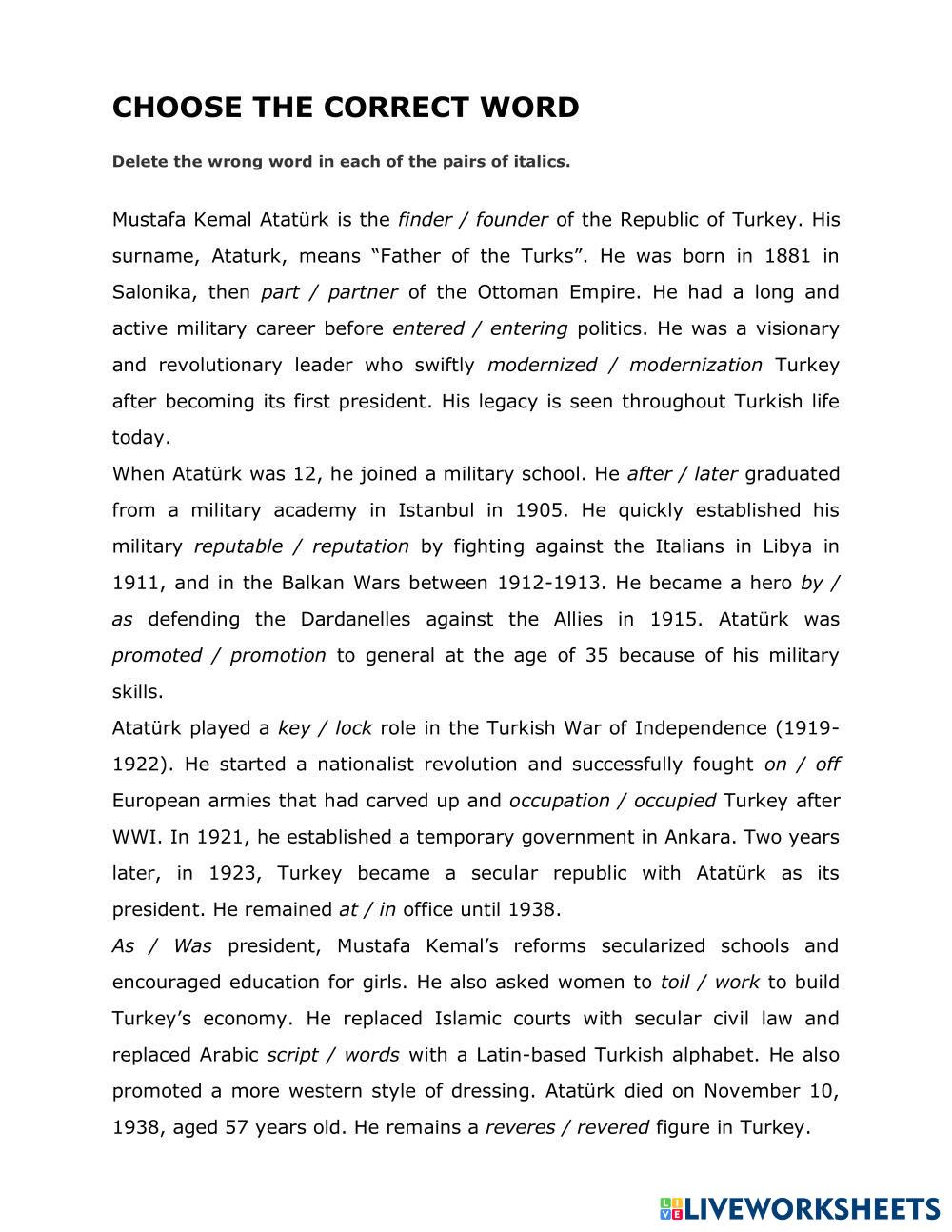 CHOOSE THE CORRECT WORD

Delete the wrong word in each of the pairs of italics.

Mustafa Kemal Atatürk is the finder / founder of the Republic of Turkey. His surname, Ataturk, means “Father of the Turks”. He was born in 1881 in Salonika, then part / partner of the Ottoman Empire. He had a long and active military career before entered / entering politics. He was a visionary and revolutionary leader who swiftly modernized / modernization Turkey after becoming its first president. His legacy is seen throughout Turkish life today.
When Atatürk was 12, he joined a military school. He after / later graduated from a military academy in Istanbul in 1905. He quickly established his military reputable / reputation by fighting against the Italians in Libya in 1911, and in the Balkan Wars between 1912-1913. He became a hero by / as defending the Dardanelles against the Allies in 1915. Atatürk was promoted / promotion to general at the age of 35 because of his military skills.
Atatürk played a key / lock role in the Turkish War of Independence (1919-1922). He started a nationalist revolution and successfully fought on / off European armies that had carved up and occupation / occupied Turkey after WWI. In 1921, he established a temporary government in Ankara. Two years later, in 1923, Turkey became a secular republic with Atatürk as its president. He remained at / in office until 1938.
As / Was president, Mustafa Kemal’s reforms secularized schools and encouraged education for girls. He also asked women to toil / work to build Turkey’s economy. He replaced Islamic courts with secular civil law and replaced Arabic script / words with a Latin-based Turkish alphabet. He also promoted a more western style of dressing. Atatürk died on November 10, 1938, aged 57 years old. He remains a reveres / revered figure in Turkey.

LIVEWORKSHEETS